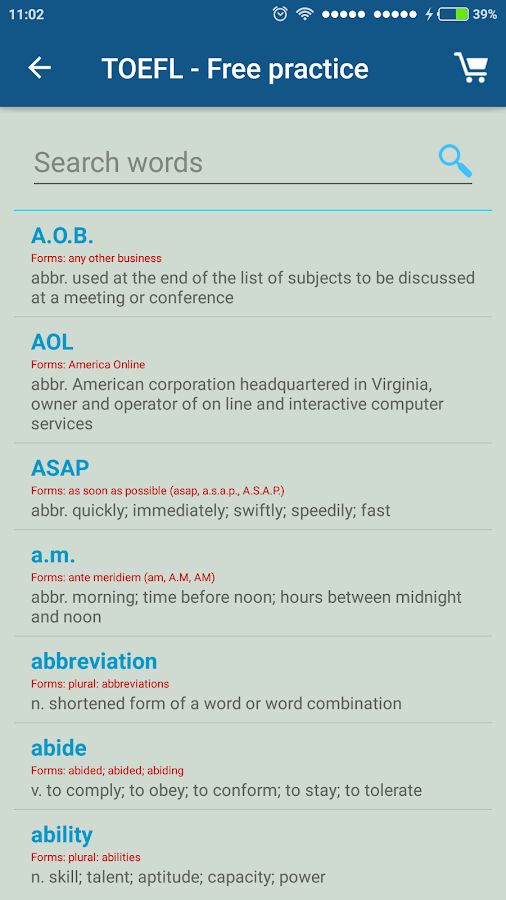 11:02 39%

TOEFL - Free practice

Search words

A.O.B.
Forms: any other business
abbr. used at the end of the list of subjects to be discussed at a meeting or conference

AOL
Forms: America Online
abbr. American corporation headquartered in Virginia, owner and operator of on line and interactive computer services

ASAP
Forms: as soon as possible (asap, a.s.a.p., A.S.A.P.)
abbr. quickly; immediately; swiftly; speedily; fast

a.m.
Forms: ante meridiem (am, A.M, AM)
abbr. morning; time before noon; hours between midnight and noon

abbreviation
Forms: plural: abbreviations
n. shortened form of a word or word combination

abide
Forms: abided; abided; abiding
v. to comply; to obey; to conform; to stay; to tolerate

ability
Forms: plural: abilities
n. skill; talent; aptitude; capacity; power